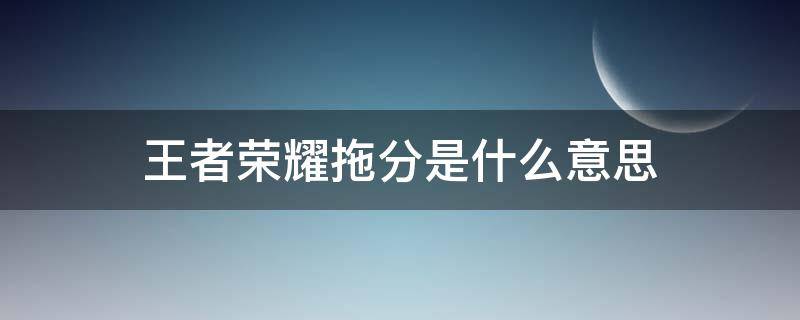 王者荣耀拖分是什么意思